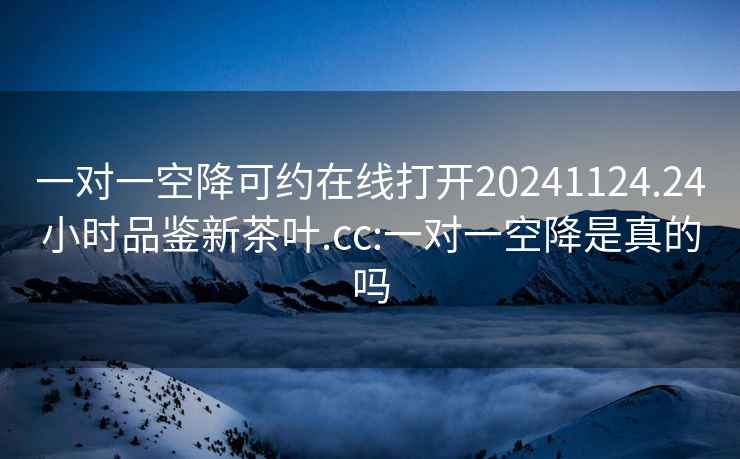 一对一空降可约在线打开20241124.24小时品鉴新茶叶.cc:一对一空降是真的吗